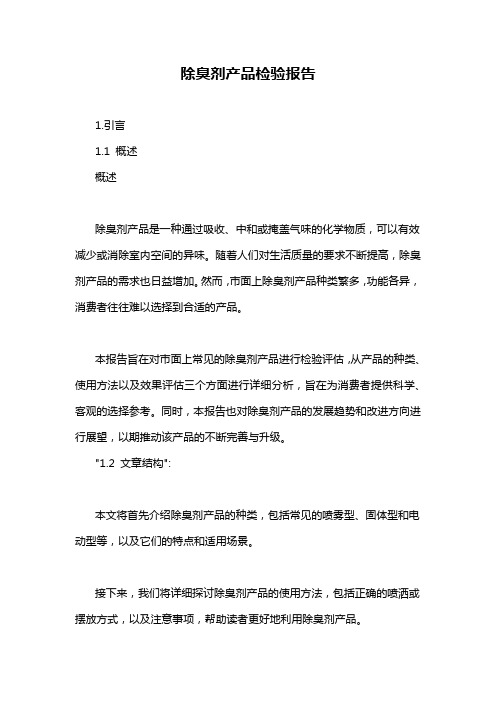 除臭剂产品检验报告

1.引言

1.1 概述

概述

除臭剂产品是一种通过吸收、中和或掩盖气味的化学物质，可以有效减少或消除室内空间的异味。随着人们对生活质量的要求不断提高，除臭剂产品的需求也日益增加。然而，市面上除臭剂产品种类繁多，功能各异，消费者往往难以选择到合适的产品。

本报告旨在对市面上常见的除臭剂产品进行检验评估，从产品的种类、使用方法以及效果评估三个方面进行详细分析，旨在为消费者提供科学、客观的选择参考。同时，本报告也对除臭剂产品的发展趋势和改进方向进行展望，以期推动该产品的不断完善与升级。

"1.2 文章结构":

本文将首先介绍除臭剂产品的种类，包括常见的喷雾型、固体型和电动型等，以及它们的特点和适用场景。

接下来，我们将详细探讨除臭剂产品的使用方法，包括正确的喷洒或摆放方式，以及注意事项，帮助读者更好地利用除臭剂产品。